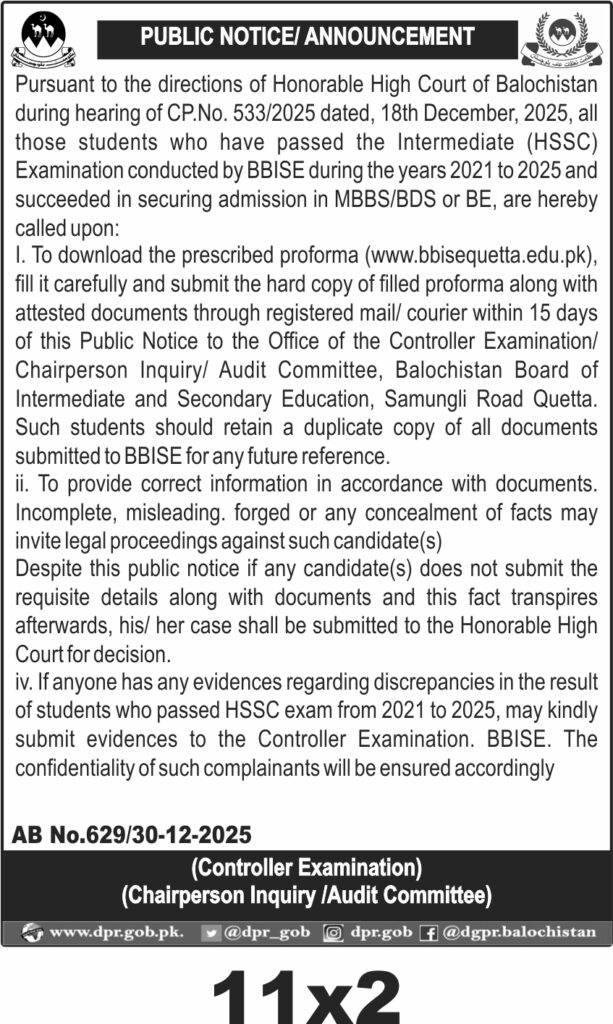 PUBLIC NOTICE/ ANNOUNCEMENT

Pursuant to the directions of Honorable High Court of Balochistan during hearing of CP.No. 533/2025 dated, 18th December, 2025, all those students who have passed the Intermediate (HSSC) Examination conducted by BBISE during the years 2021 to 2025 and succeeded in securing admission in MBBS/BDS or BE, are hereby called upon:
I. To download the prescribed proforma (www.bbisequetta.edu.pk), fill it carefully and submit the hard copy of filled proforma along with attested documents through registered mail/ courier within 15 days of this Public Notice to the Office of the Controller Examination/ Chairperson Inquiry/ Audit Committee, Balochistan Board of Intermediate and Secondary Education, Samungli Road Quetta. Such students should retain a duplicate copy of all documents submitted to BBISE for any future reference.
ii. To provide correct information in accordance with documents. Incomplete, misleading. forged or any concealment of facts may invite legal proceedings against such candidate(s)
Despite this public notice if any candidate(s) does not submit the requisite details along with documents and this fact transpires afterwards, his/ her case shall be submitted to the Honorable High Court for decision.
iv. If anyone has any evidences regarding discrepancies in the result of students who passed HSSC exam from 2021 to 2025, may kindly submit evidences to the Controller Examination. BBISE. The confidentiality of such complainants will be ensured accordingly

AB No.629/30-12-2025

(Controller Examination)
(Chairperson Inquiry /Audit Committee)

www.dpr.gob.pk. @dpr_gob dpr.gob @dgpr.balochistan

11x2